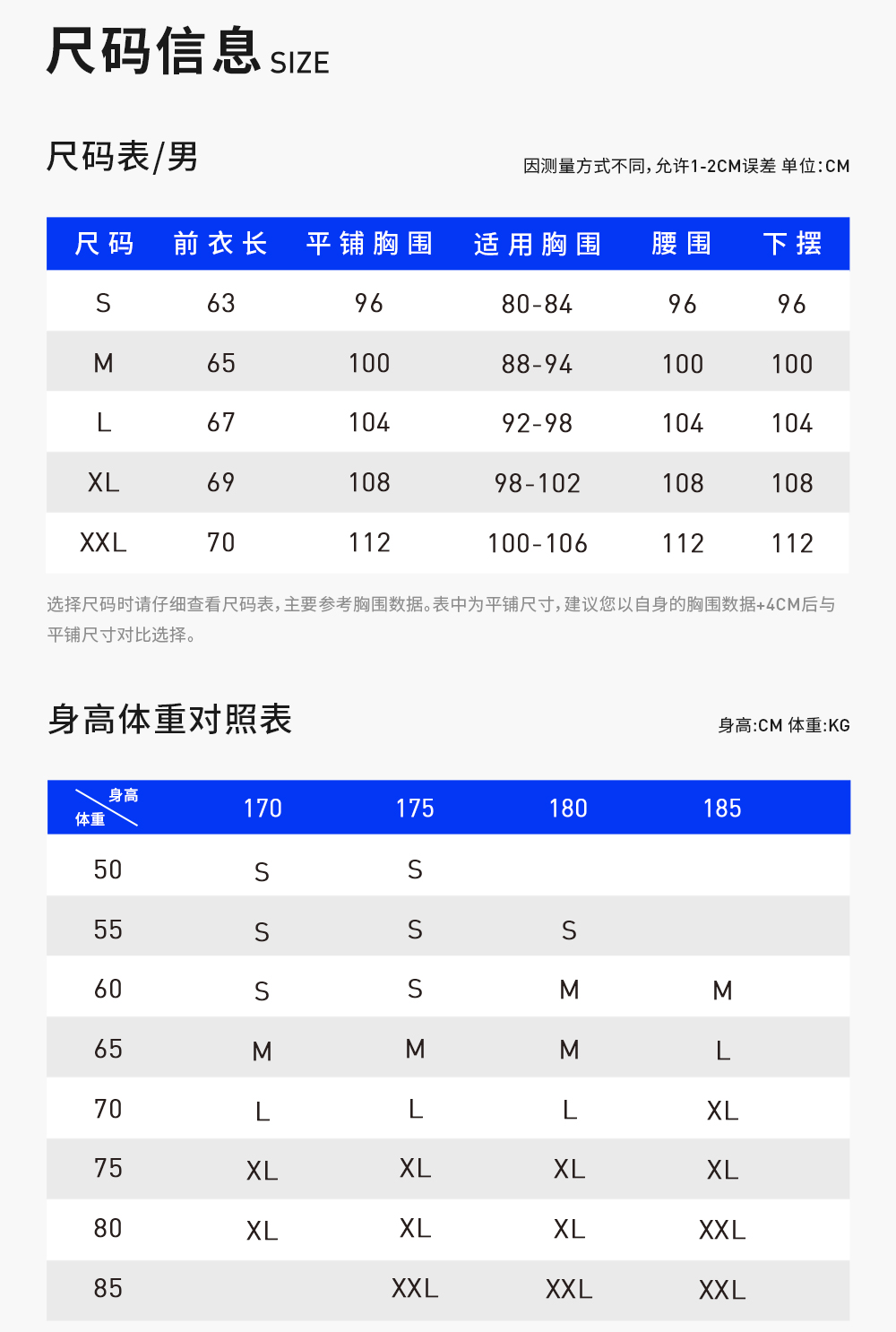 尺码信息 SIZE

尺码表/男

因测量方式不同，允许1-2CM误差 单位:CM

| 尺码 | 前衣长 | 平铺胸围 | 适用胸围 | 腰围 | 下摆 |
|---|---|---|---|---|---|
| S | 63 | 96 | 80-84 | 96 | 96 |
| M | 65 | 100 | 88-94 | 100 | 100 |
| L | 67 | 104 | 92-98 | 104 | 104 |
| XL | 69 | 108 | 98-102 | 108 | 108 |
| XXL | 70 | 112 | 100-106 | 112 | 112 |

选择尺码时请仔细查看尺码表，主要参考胸围数据。表中为平铺尺寸，建议您以自身的胸围数据+4CM后与平铺尺寸对比选择。

身高体重对照表

身高:CM 体重:KG

| 身高 体重 | 170 | 175 | 180 | 185 |
|---|---|---|---|---|
| 50 | S | S | | |
| 55 | S | S | S | |
| 60 | S | S | M | M |
| 65 | M | M | M | L |
| 70 | L | L | L | XL |
| 75 | XL | XL | XL | XL |
| 80 | XL | XL | XL | XXL |
| 85 | | XXL | XXL | XXL |